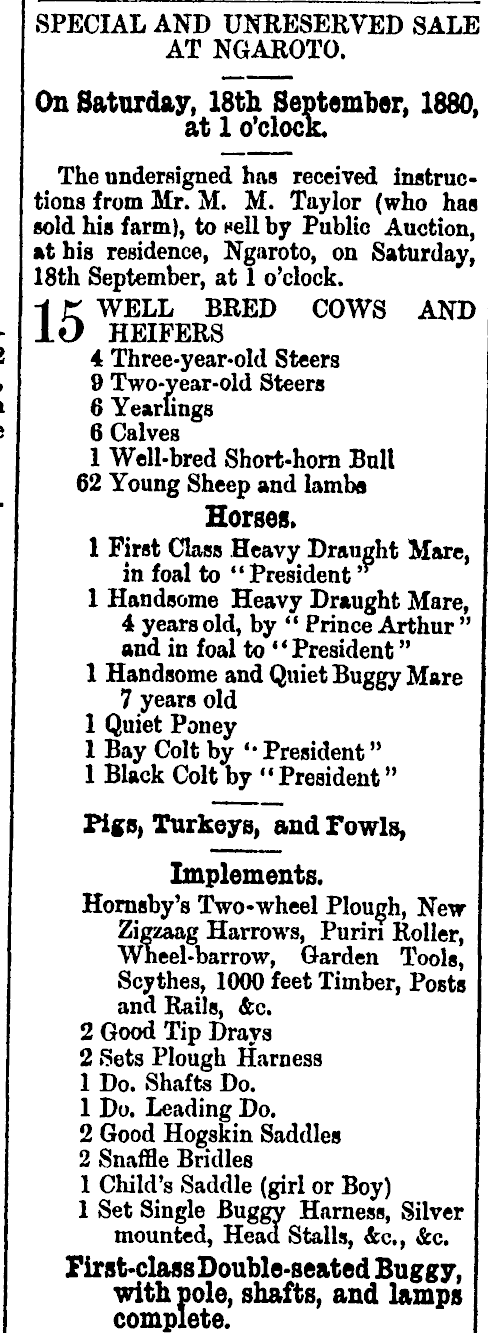 SPECIAL AND UNRESERVED SALE AT NGAROTO.

On Saturday, 18th September, 1880, at 1 o'clock.

The undersigned has received instructions from Mr. M. M. Taylor (who has sold his farm), to sell by Public Auction, at his residence, Ngaroto, on Saturday, 18th September, at 1 o'clock.

15 WELL BRED COWS AND HEIFERS
4 Three-year-old Steers
9 Two-year-old Steers
6 Yearlings
6 Calves
1 Well-bred Short-horn Bull
62 Young Sheep and lambs

Horses.

1 First Class Heavy Draught Mare, in foal to "President"
1 Handsome Heavy Draught Mare, 4 years old, by "Prince Arthur" and in foal to "President"
1 Handsome and Quiet Buggy Mare 7 years old
1 Quiet Poney
1 Bay Colt by "President"
1 Black Colt by "President"

Pigs, Turkeys, and Fowls,

Implements.

Hornsby's Two-wheel Plough, New Zigzaag Harrows, Puriri Roller, Wheel-barrow, Garden Tools, Scythes, 1000 feet Timber, Posts and Rails, &c.
2 Good Tip Drays
2 Sets Plough Harness
1 Do. Shafts Do.
1 Do. Leading Do.
2 Good Hogskin Saddles
2 Snaffle Bridles
1 Child's Saddle (girl or Boy)
1 Set Single Buggy Harness, Silver mounted, Head Stalls, &c., &c.

First-class Double-seated Buggy, with pole, shafts, and lamps complete.